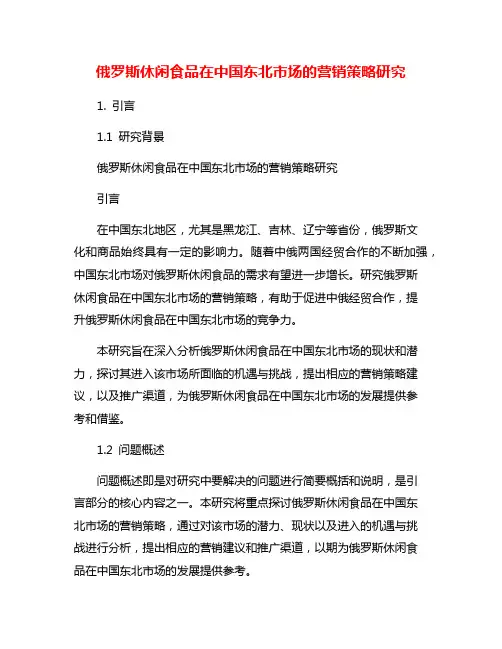 俄罗斯休闲食品在中国东北市场的营销策略研究

1. 引言

1.1 研究背景

俄罗斯休闲食品在中国东北市场的营销策略研究

引言

在中国东北地区，尤其是黑龙江、吉林、辽宁等省份，俄罗斯文化和商品始终具有一定的影响力。随着中俄两国经贸合作的不断加强，中国东北市场对俄罗斯休闲食品的需求有望进一步增长。研究俄罗斯休闲食品在中国东北市场的营销策略，有助于促进中俄经贸合作，提升俄罗斯休闲食品在中国东北市场的竞争力。

本研究旨在深入分析俄罗斯休闲食品在中国东北市场的现状和潜力，探讨其进入该市场所面临的机遇与挑战，提出相应的营销策略建议，以及推广渠道，为俄罗斯休闲食品在中国东北市场的发展提供参考和借鉴。

1.2 问题概述

问题概述即是对研究中要解决的问题进行简要概括和说明，是引言部分的核心内容之一。本研究将重点探讨俄罗斯休闲食品在中国东北市场的营销策略，通过对该市场的潜力、现状以及进入的机遇与挑战进行分析，提出相应的营销建议和推广渠道，以期为俄罗斯休闲食品在中国东北市场的发展提供参考。